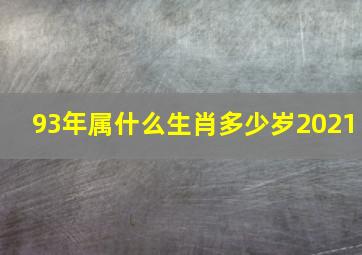 93年属什么生肖多少岁2021